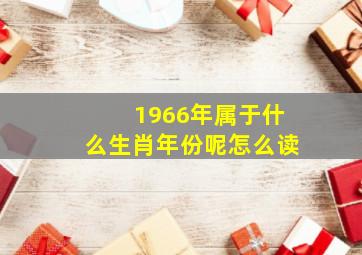 1966年属于什么生肖年份呢怎么读